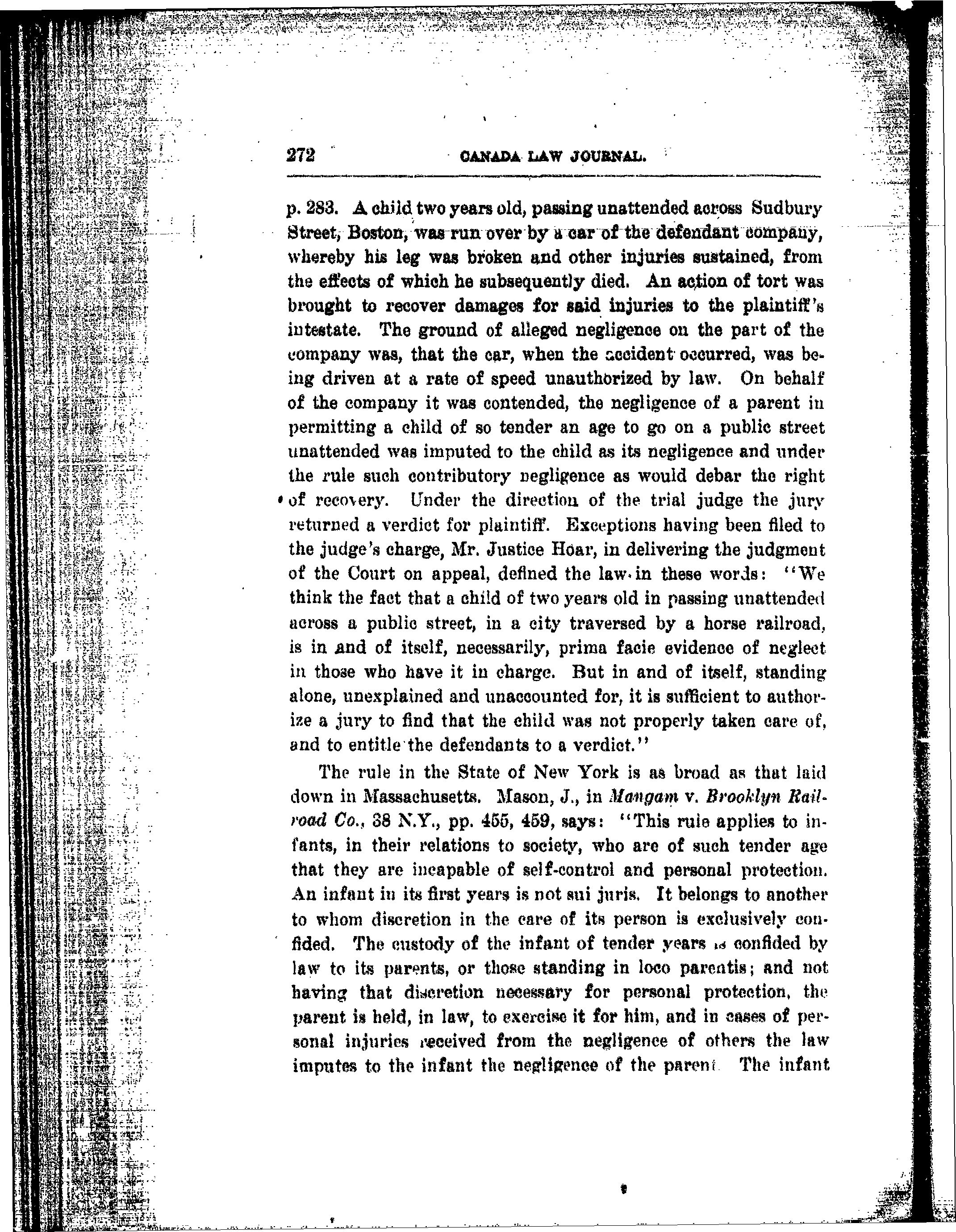 272 CANADA LAW JOURNAL.

p. 283. A child two years old, passing unattended across Sudbury Street, Boston, was run over by a car of the defendant company, whereby his leg was broken and other injuries sustained, from the effects of which he subsequently died. An action of tort was brought to recover damages for said injuries to the plaintiff's intestate. The ground of alleged negligence on the part of the company was, that the car, when the accident occurred, was being driven at a rate of speed unauthorized by law. On behalf of the company it was contended, the negligence of a parent in permitting a child of so tender an age to go on a public street unattended was imputed to the child as its negligence and under the rule such contributory negligence as would debar the right of recovery. Under the direction of the trial judge the jury returned a verdict for plaintiff. Exceptions having been filed to the judge's charge, Mr. Justice Hoar, in delivering the judgment of the Court on appeal, defined the law in these words: "We think the fact that a child of two years old in passing unattended across a public street, in a city traversed by a horse railroad, is in and of itself, necessarily, prima facie evidence of neglect in those who have it in charge. But in and of itself, standing alone, unexplained and unaccounted for, it is sufficient to authorize a jury to find that the child was not properly taken care of, and to entitle the defendants to a verdict."

The rule in the State of New York is as broad as that laid down in Massachusetts. Mason, J., in Mangam v. Brooklyn Railroad Co., 38 N.Y., pp. 455, 459, says: "This rule applies to infants, in their relations to society, who are of such tender age that they are incapable of self-control and personal protection. An infant in its first years is not sui juris. It belongs to another to whom discretion in the care of its person is exclusively confided. The custody of the infant of tender years is confided by law to its parents, or those standing in loco parentis; and not having that discretion necessary for personal protection, the parent is held, in law, to exercise it for him, and in cases of personal injuries received from the negligence of others the law imputes to the infant the negligence of the parent. The infant